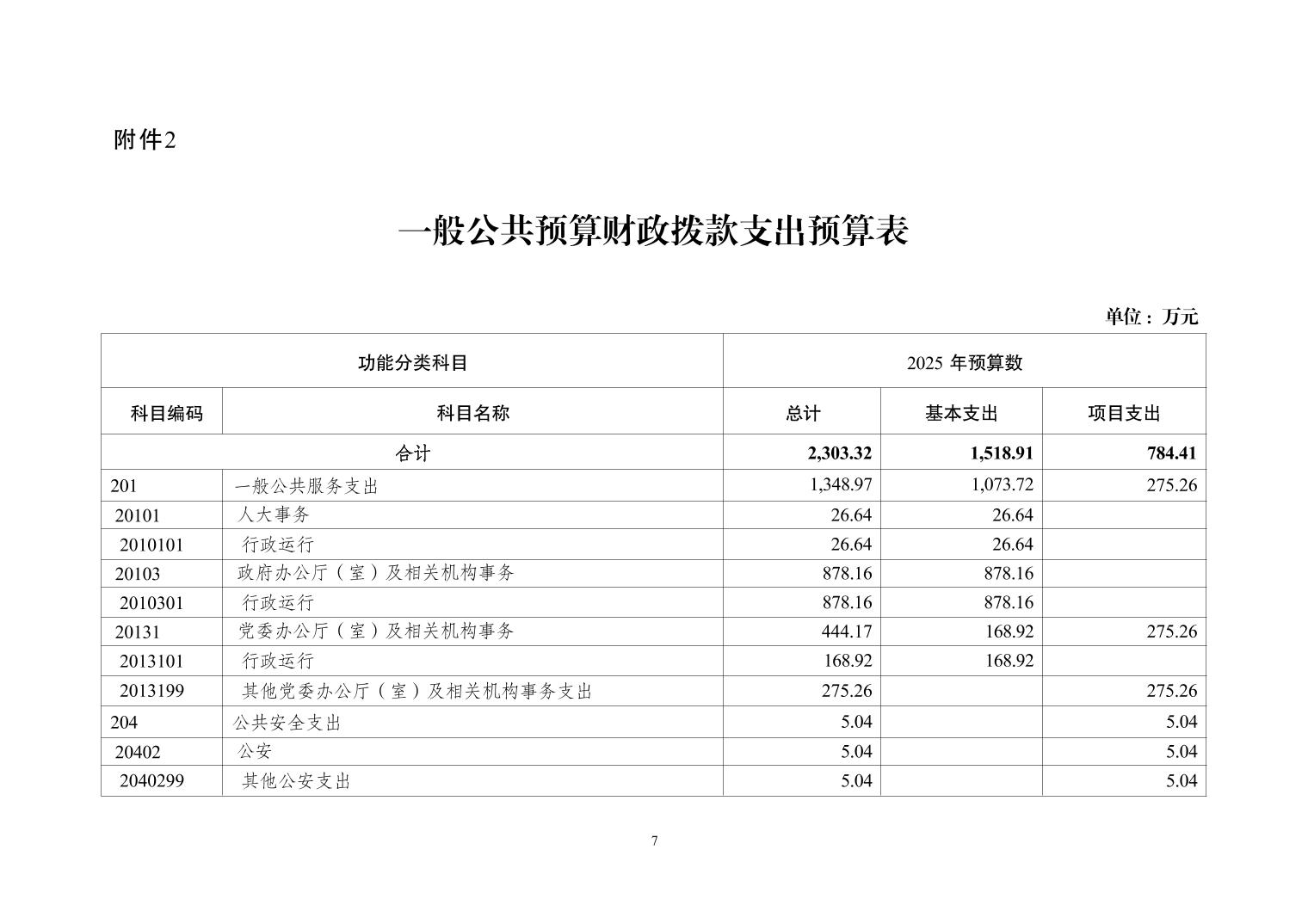 附件2

一般公共预算财政拨款支出预算表

单位：万元

| 功能分类科目 | | 2025 年预算数 | | |
|---|---|---|---|---|
| 科目编码 | 科目名称 | 总计 | 基本支出 | 项目支出 |
| 合计 | | 2,303.32 | 1,518.91 | 784.41 |
| 201 | 一般公共服务支出 | 1,348.97 | 1,073.72 | 275.26 |
| 20101 | 人大事务 | 26.64 | 26.64 | |
| 2010101 | 行政运行 | 26.64 | 26.64 | |
| 20103 | 政府办公厅（室）及相关机构事务 | 878.16 | 878.16 | |
| 2010301 | 行政运行 | 878.16 | 878.16 | |
| 20131 | 党委办公厅（室）及相关机构事务 | 444.17 | 168.92 | 275.26 |
| 2013101 | 行政运行 | 168.92 | 168.92 | |
| 2013199 | 其他党委办公厅（室）及相关机构事务支出 | 275.26 | | 275.26 |
| 204 | 公共安全支出 | 5.04 | | 5.04 |
| 20402 | 公安 | 5.04 | | 5.04 |
| 2040299 | 其他公安支出 | 5.04 | | 5.04 |

7